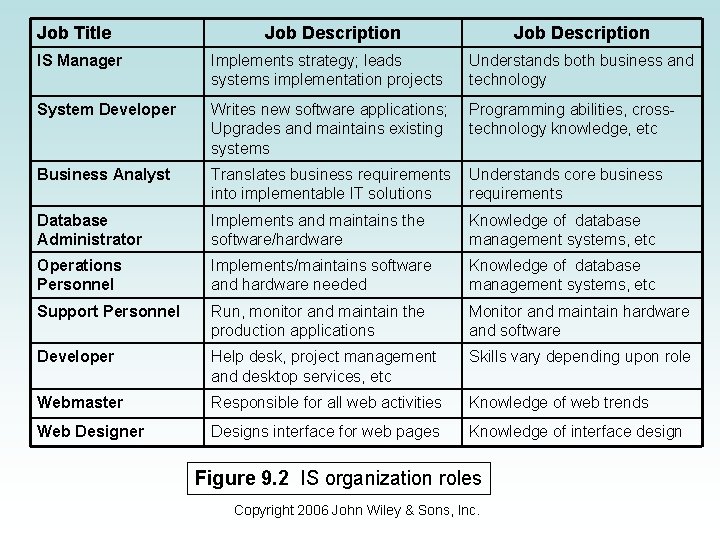 | Job Title | Job Description | Job Description |
|---|---|---|
| IS Manager | Implements strategy; leads systems implementation projects | Understands both business and technology |
| System Developer | Writes new software applications; Upgrades and maintains existing systems | Programming abilities, cross-technology knowledge, etc |
| Business Analyst | Translates business requirements into implementable IT solutions | Understands core business requirements |
| Database Administrator | Implements and maintains the software/hardware | Knowledge of database management systems, etc |
| Operations Personnel | Implements/maintains software and hardware needed | Knowledge of database management systems, etc |
| Support Personnel | Run, monitor and maintain the production applications | Monitor and maintain hardware and software |
| Developer | Help desk, project management and desktop services, etc | Skills vary depending upon role |
| Webmaster | Responsible for all web activities | Knowledge of web trends |
| Web Designer | Designs interface for web pages | Knowledge of interface design |

Figure 9.2 IS organization roles

Copyright 2006 John Wiley & Sons, Inc.